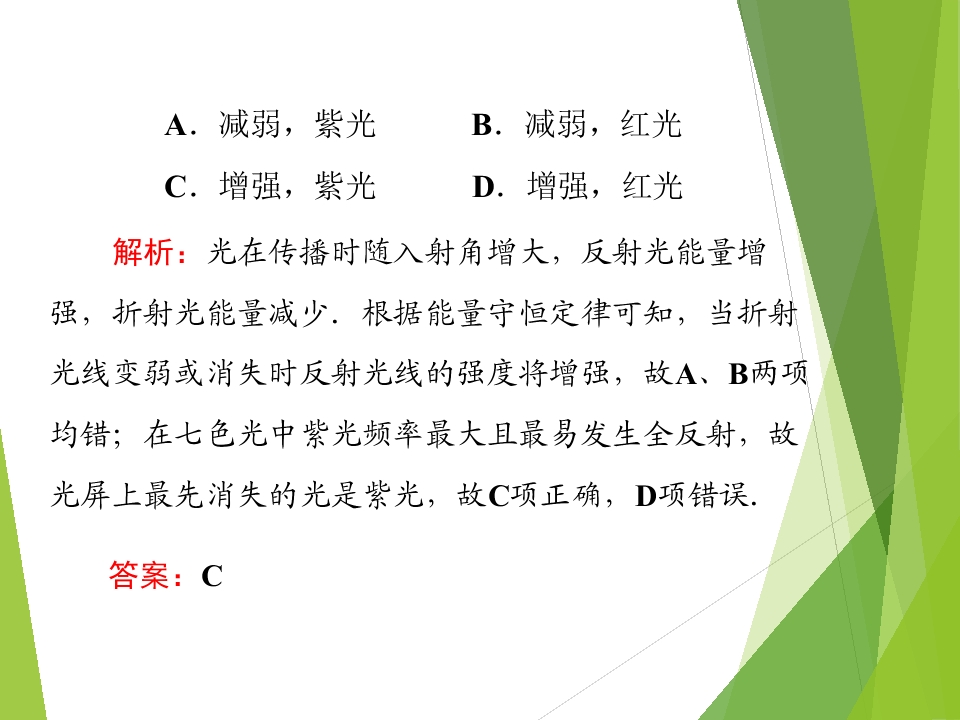 A．减弱，紫光　　　B．减弱，红光

C．增强，紫光　　　D．增强，红光

解析：光在传播时随入射角增大，反射光能量增强，折射光能量减少．根据能量守恒定律可知，当折射光线变弱或消失时反射光线的强度将增强，故A、B两项均错；在七色光中紫光频率最大且最易发生全反射，故光屏上最先消失的光是紫光，故C项正确，D项错误．

答案：C